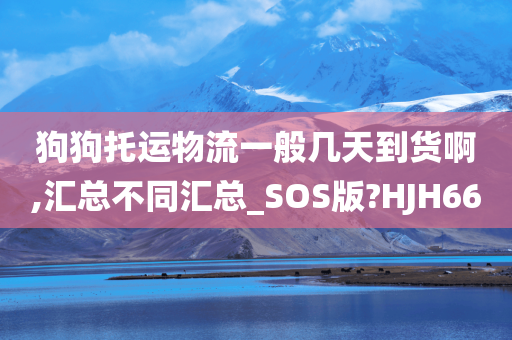 狗狗托运物流一般几天到货啊,汇总不同汇总_SOS版?HJH66